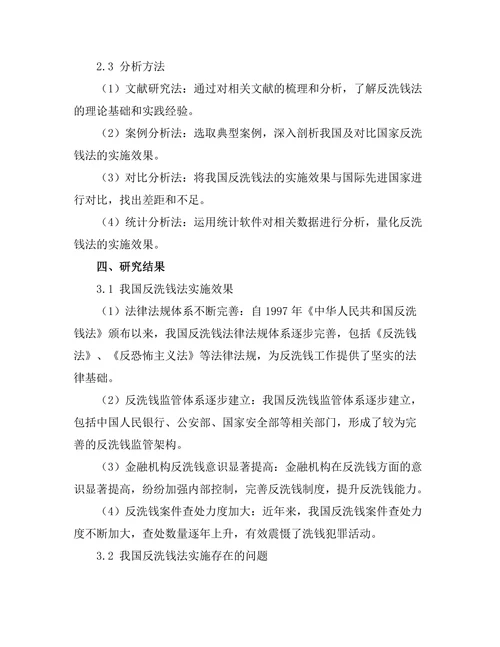 2.3 分析方法

（1）文献研究法：通过对相关文献的梳理和分析，了解反洗钱法的理论基础和实践经验。

（2）案例分析法：选取典型案例，深入剖析我国及对比国家反洗钱法的实施效果。

（3）对比分析法：将我国反洗钱法的实施效果与国际先进国家进行对比，找出差距和不足。

（4）统计分析法：运用统计软件对相关数据进行分析，量化反洗钱法的实施效果。

四、研究结果

3.1 我国反洗钱法实施效果

（1）法律法规体系不断完善：自 1997 年《中华人民共和国反洗钱法》颁布以来，我国反洗钱法律法规体系逐步完善，包括《反洗钱法》、《反恐怖主义法》等法律法规，为反洗钱工作提供了坚实的法律基础。

（2）反洗钱监管体系逐步建立：我国反洗钱监管体系逐步建立，包括中国人民银行、公安部、国家安全部等相关部门，形成了较为完善的反洗钱监管架构。

（3）金融机构反洗钱意识显著提高：金融机构在反洗钱方面的意识显著提高，纷纷加强内部控制，完善反洗钱制度，提升反洗钱能力。

（4）反洗钱案件查处力度加大：近年来，我国反洗钱案件查处力度不断加大，查处数量逐年上升，有效震慑了洗钱犯罪活动。

3.2 我国反洗钱法实施存在的问题